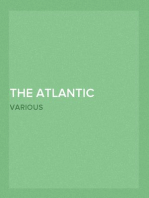 THE ATLANTIC

VARIOUS